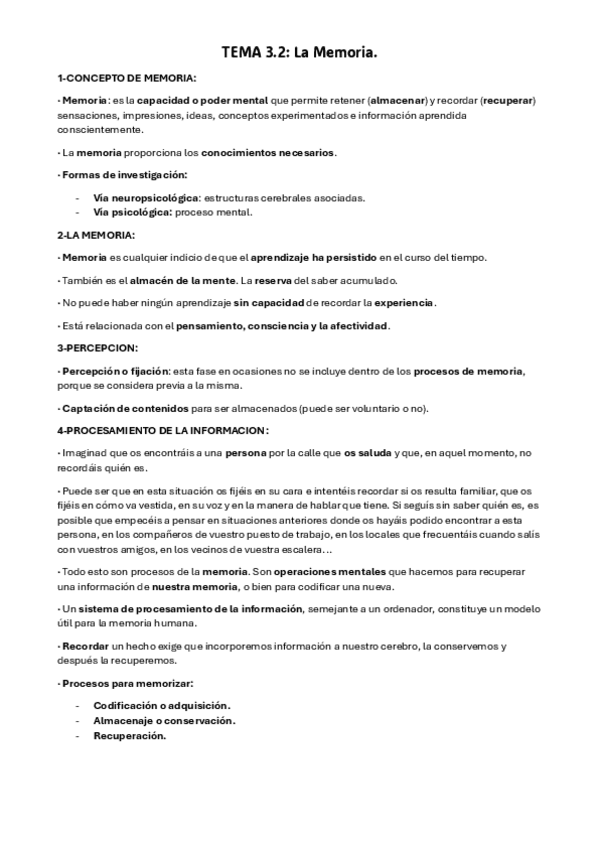 TEMA 3.2: La Memoria.

1-CONCEPTO DE MEMORIA:

· Memoria: es la capacidad o poder mental que permite retener (almacenar) y recordar (recuperar) sensaciones, impresiones, ideas, conceptos experimentados e información aprendida conscientemente.

· La memoria proporciona los conocimientos necesarios.

· Formas de investigación:

- Vía neuropsicológica: estructuras cerebrales asociadas.
- Vía psicológica: proceso mental.

2-LA MEMORIA:

· Memoria es cualquier indicio de que el aprendizaje ha persistido en el curso del tiempo.

· También es el almacén de la mente. La reserva del saber acumulado.

· No puede haber ningún aprendizaje sin capacidad de recordar la experiencia.

· Está relacionada con el pensamiento, consciencia y la afectividad.

3-PERCEPCION:

· Percepción o fijación: esta fase en ocasiones no se incluye dentro de los procesos de memoria, porque se considera previa a la misma.

· Captación de contenidos para ser almacenados (puede ser voluntario o no).

4-PROCESAMIENTO DE LA INFORMACION:

· Imaginad que os encontráis a una persona por la calle que os saluda y que, en aquel momento, no recordáis quién es.

· Puede ser que en esta situación os fijéis en su cara e intentéis recordar si os resulta familiar, que os fijéis en cómo va vestida, en su voz y en la manera de hablar que tiene. Si seguís sin saber quién es, es posible que empecéis a pensar en situaciones anteriores donde os hayáis podido encontrar a esta persona, en los compañeros de vuestro puesto de trabajo, en los locales que frecuentáis cuando salís con vuestros amigos, en los vecinos de vuestra escalera…

· Todo esto son procesos de la memoria. Son operaciones mentales que hacemos para recuperar una información de nuestra memoria, o bien para codificar una nueva.

· Un sistema de procesamiento de la información, semejante a un ordenador, constituye un modelo útil para la memoria humana.

· Recordar un hecho exige que incorporemos información a nuestro cerebro, la conservemos y después la recuperemos.

· Procesos para memorizar:

- Codificación o adquisición.
- Almacenaje o conservación.
- Recuperación.